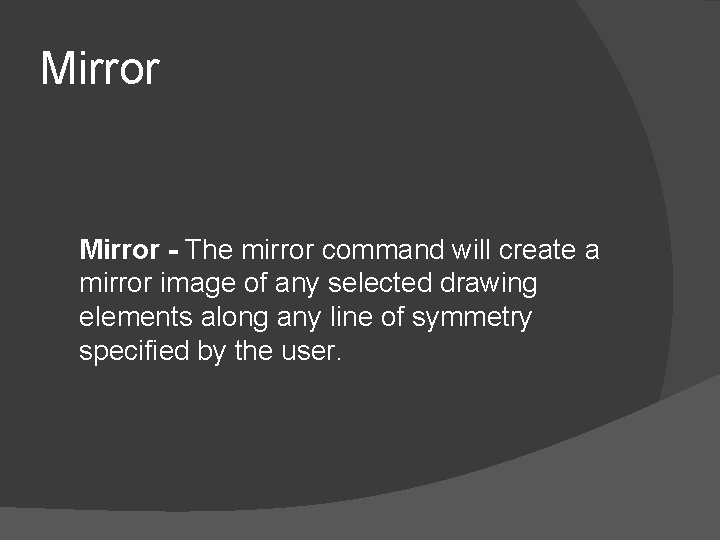 Mirror

Mirror - The mirror command will create a mirror image of any selected drawing elements along any line of symmetry specified by the user.